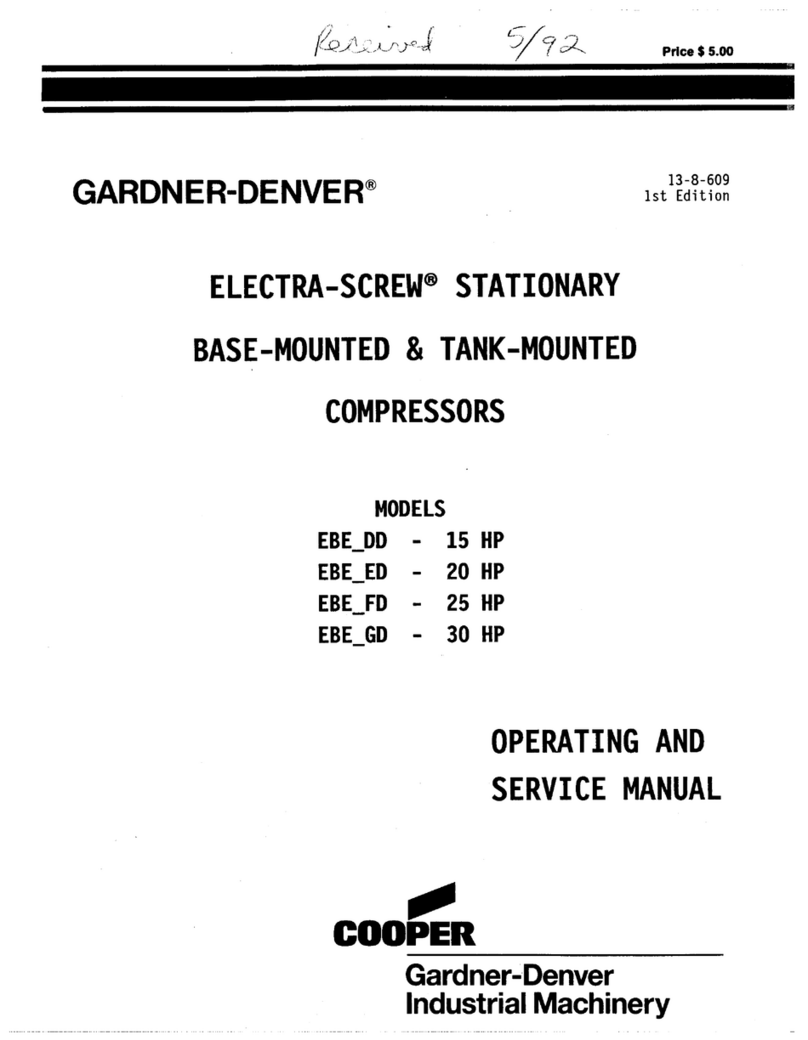 Received 5/92

Price $ 5.00

GARDNER-DENVER®

13-8-609
1st Edition

ELECTRA-SCREW® STATIONARY

BASE-MOUNTED & TANK-MOUNTED

COMPRESSORS

MODELS
EBE_DD - 15 HP
EBE_ED - 20 HP
EBE_FD - 25 HP
EBE_GD - 30 HP

OPERATING AND
SERVICE MANUAL

COOPER

Gardner-Denver
Industrial Machinery